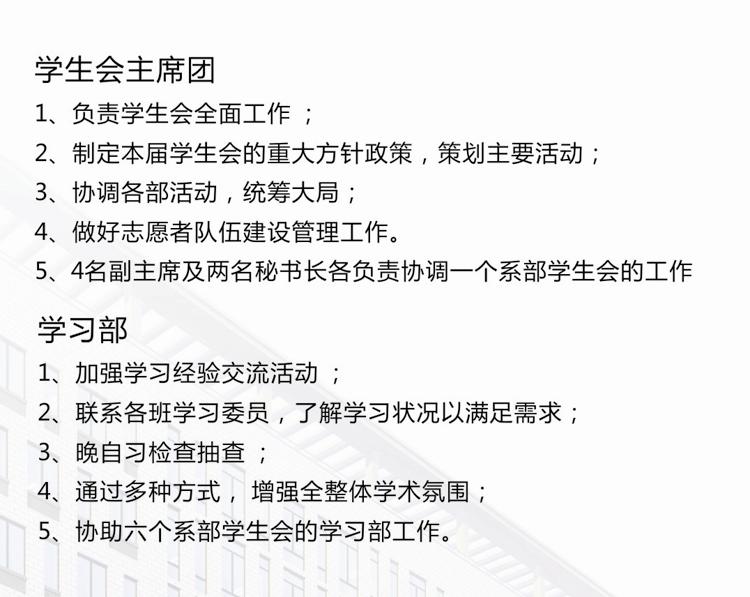 学生会主席团

1、负责学生会全面工作；

2、制定本届学生会的重大方针政策，策划主要活动；

3、协调各部活动，统筹大局；

4、做好志愿者队伍建设管理工作。

5、4名副主席及两名秘书长各负责协调一个系部学生会的工作

学习部

1、加强学习经验交流活动；

2、联系各班学习委员，了解学习状况以满足需求；

3、晚自习检查抽查；

4、通过多种方式，增强全整体学术氛围；

5、协助六个系部学生会的学习部工作。